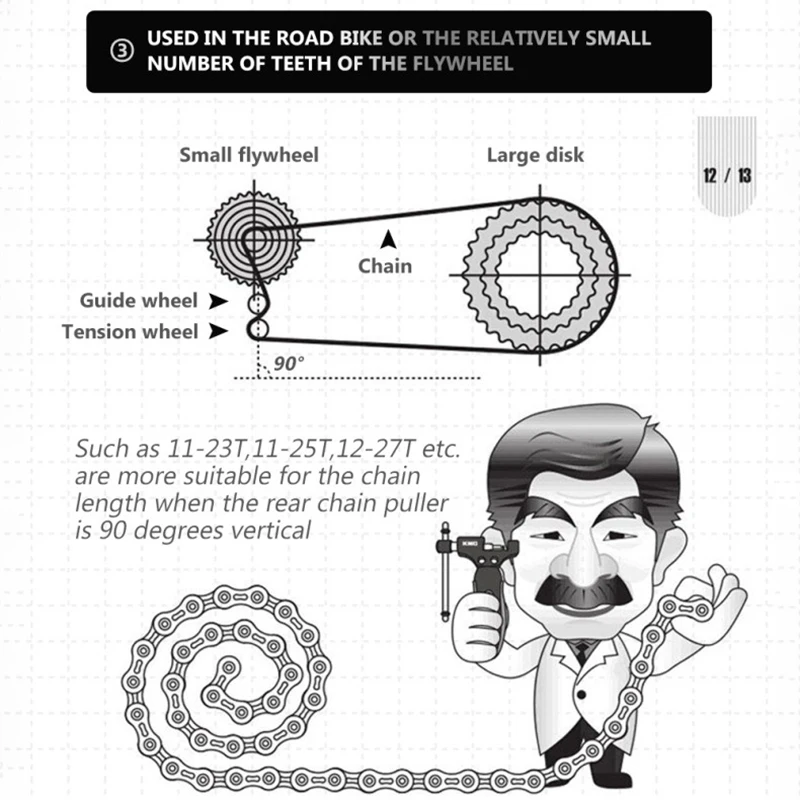 ③ USED IN THE ROAD BIKE OR THE RELATIVELY SMALL NUMBER OF TEETH OF THE FLYWHEEL

12 / 13

Small flywheel

Large disk

Chain

Guide wheel

Tension wheel

90°

Such as 11-23T,11-25T,12-27T etc. are more suitable for the chain length when the rear chain puller is 90 degrees vertical